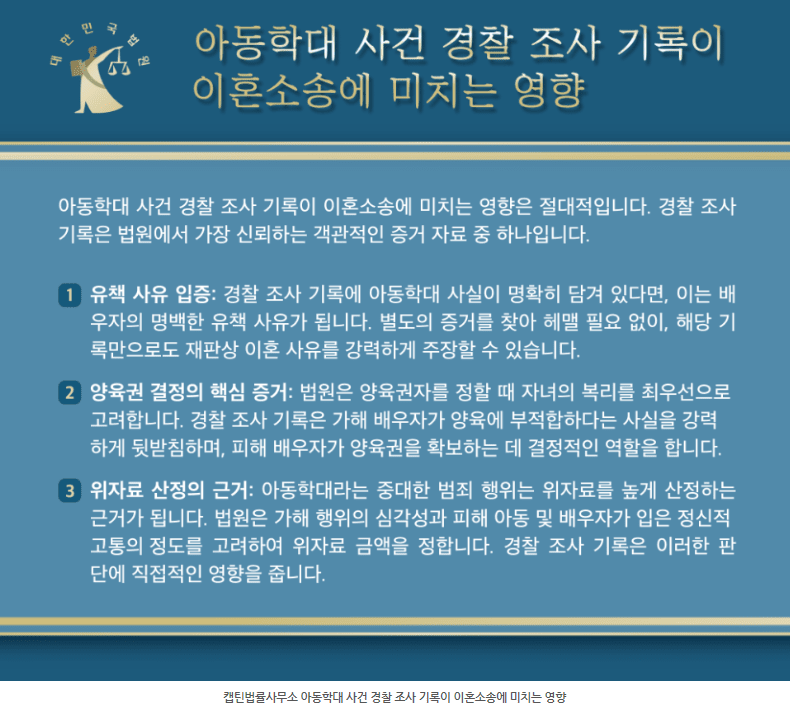 대한민국법원

아동학대 사건 경찰 조사 기록이 이혼소송에 미치는 영향

아동학대 사건 경찰 조사 기록이 이혼소송에 미치는 영향은 절대적입니다. 경찰 조사 기록은 법원에서 가장 신뢰하는 객관적인 증거 자료 중 하나입니다.

1 유책 사유 입증: 경찰 조사 기록에 아동학대 사실이 명확히 담겨 있다면, 이는 배우자의 명백한 유책 사유가 됩니다. 별도의 증거를 찾아 헤맬 필요 없이, 해당 기록만으로도 재판상 이혼 사유를 강력하게 주장할 수 있습니다.

2 양육권 결정의 핵심 증거: 법원은 양육권자를 정할 때 자녀의 복리를 최우선으로 고려합니다. 경찰 조사 기록은 가해 배우자가 양육에 부적합하다는 사실을 강력하게 뒷받침하며, 피해 배우자가 양육권을 확보하는 데 결정적인 역할을 합니다.

3 위자료 산정의 근거: 아동학대라는 중대한 범죄 행위는 위자료를 높게 산정하는 근거가 됩니다. 법원은 가해 행위의 심각성과 피해 아동 및 배우자가 입은 정신적 고통의 정도를 고려하여 위자료 금액을 정합니다. 경찰 조사 기록은 이러한 판단에 직접적인 영향을 줍니다.

캡틴법률사무소 아동학대 사건 경찰 조사 기록이 이혼소송에 미치는 영향